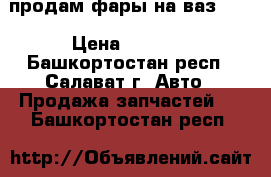 продам фары на ваз

Цена
Башкортостан респ
Салават г Авто
Продажа запчастей
Башкортостан респ

http://Объявлений.сайт